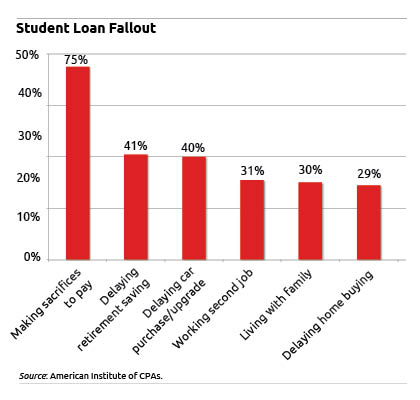 Student Loan Fallout

50%
40%
30%
20%
10%
0%

75%
41%
40%
31%
30%
29%

Making sacrifices to pay
Delaying retirement saving
Delaying car purchase/upgrade
Working second job
Living with family
Delaying home buying

Source: American Institute of CPAs.